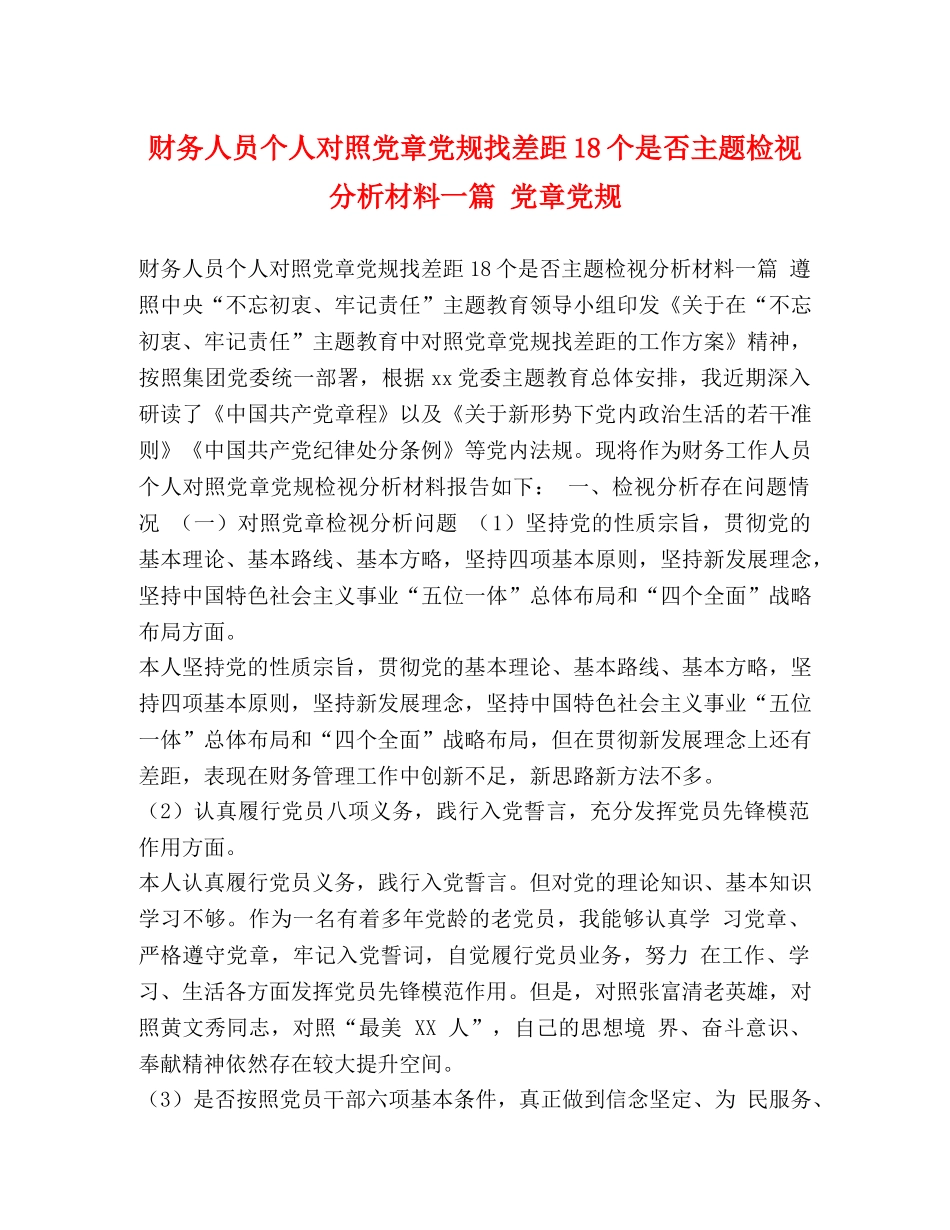 财务人员个人对照党章党规找差距18个是否主题检视分析材料一篇 党章党规

财务人员个人对照党章党规找差距18个是否主题检视分析材料一篇 遵照中央“不忘初衷、牢记责任”主题教育领导小组印发《关于在“不忘初衷、牢记责任”主题教育中对照党章党规找差距的工作方案》精神，按照集团党委统一部署，根据xx党委主题教育总体安排，我近期深入研读了《中国共产党章程》以及《关于新形势下党内政治生活的若干准则》《中国共产党纪律处分条例》等党内法规。现将作为财务工作人员个人对照党章党规检视分析材料报告如下： 一、检视分析存在问题情况 （一）对照党章检视分析问题 （1）坚持党的性质宗旨，贯彻党的基本理论、基本路线、基本方略，坚持四项基本原则，坚持新发展理念，坚持中国特色社会主义事业“五位一体”总体布局和“四个全面”战略布局方面。

本人坚持党的性质宗旨，贯彻党的基本理论、基本路线、基本方略，坚持四项基本原则，坚持新发展理念，坚持中国特色社会主义事业“五位一体”总体布局和“四个全面”战略布局，但在贯彻新发展理念上还有差距，表现在财务管理工作中创新不足，新思路新方法不多。

（2）认真履行党员八项义务，践行入党誓言，充分发挥党员先锋模范作用方面。

本人认真履行党员义务，践行入党誓言。但对党的理论知识、基本知识学习不够。作为一名有着多年党龄的老党员，我能够认真学 习党章、严格遵守党章，牢记入党誓词，自觉履行党员业务，努力 在工作、学习、生活各方面发挥党员先锋模范作用。但是，对照张富清老英雄，对照黄文秀同志，对照“最美 XX 人”，自己的思想境 界、奋斗意识、奉献精神依然存在较大提升空间。

（3）是否按照党员干部六项基本条件，真正做到信念坚定、为 民服务、